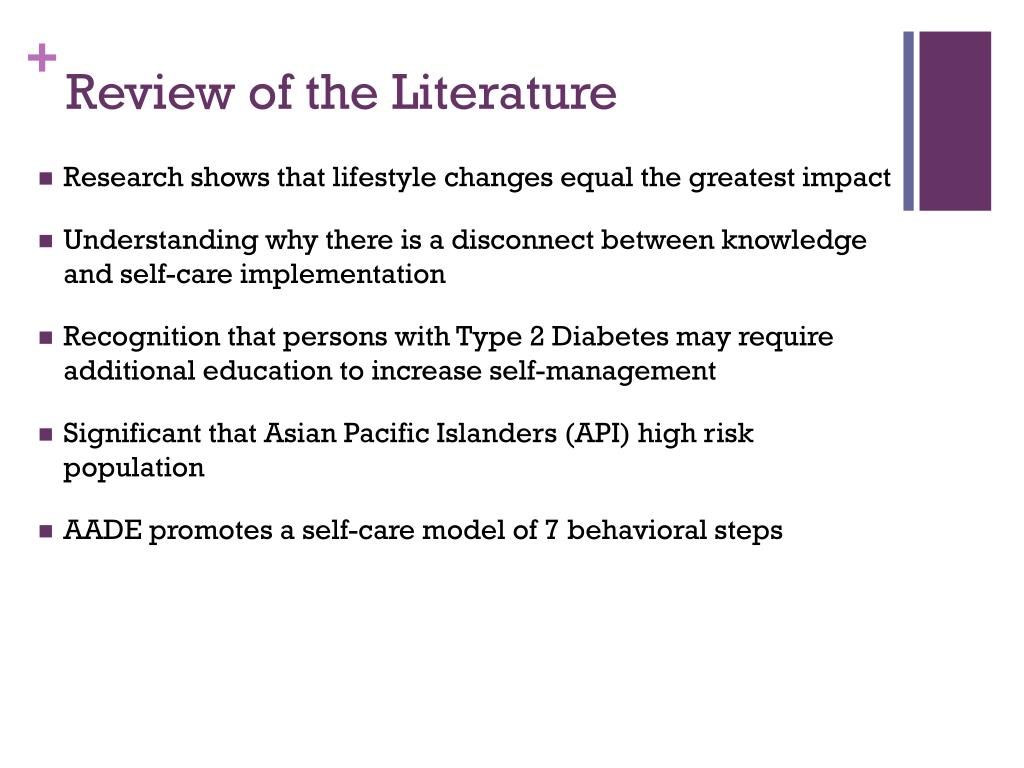 +
Review of the Literature

■ Research shows that lifestyle changes equal the greatest impact

■ Understanding why there is a disconnect between knowledge and self-care implementation

■ Recognition that persons with Type 2 Diabetes may require additional education to increase self-management

■ Significant that Asian Pacific Islanders (API) high risk population

■ AADE promotes a self-care model of 7 behavioral steps